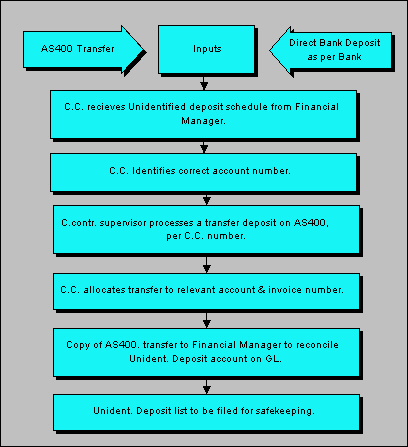 AS400 Transfer

Inputs

Direct Bank Deposit as per Bank

C.C. recieves Unidentified deposit schedule from Financial Manager.

C.C. Identifies correct account number.

C.contr. supervisor processes a transfer deposit on AS400, per C.C. number.

C.C. allocates transfer to relevant account & invoice number.

Copy of AS400. transfer to Financial Manager to reconcile Unident. Deposit account on GL.

Unident. Deposit list to be filed for safekeeping.